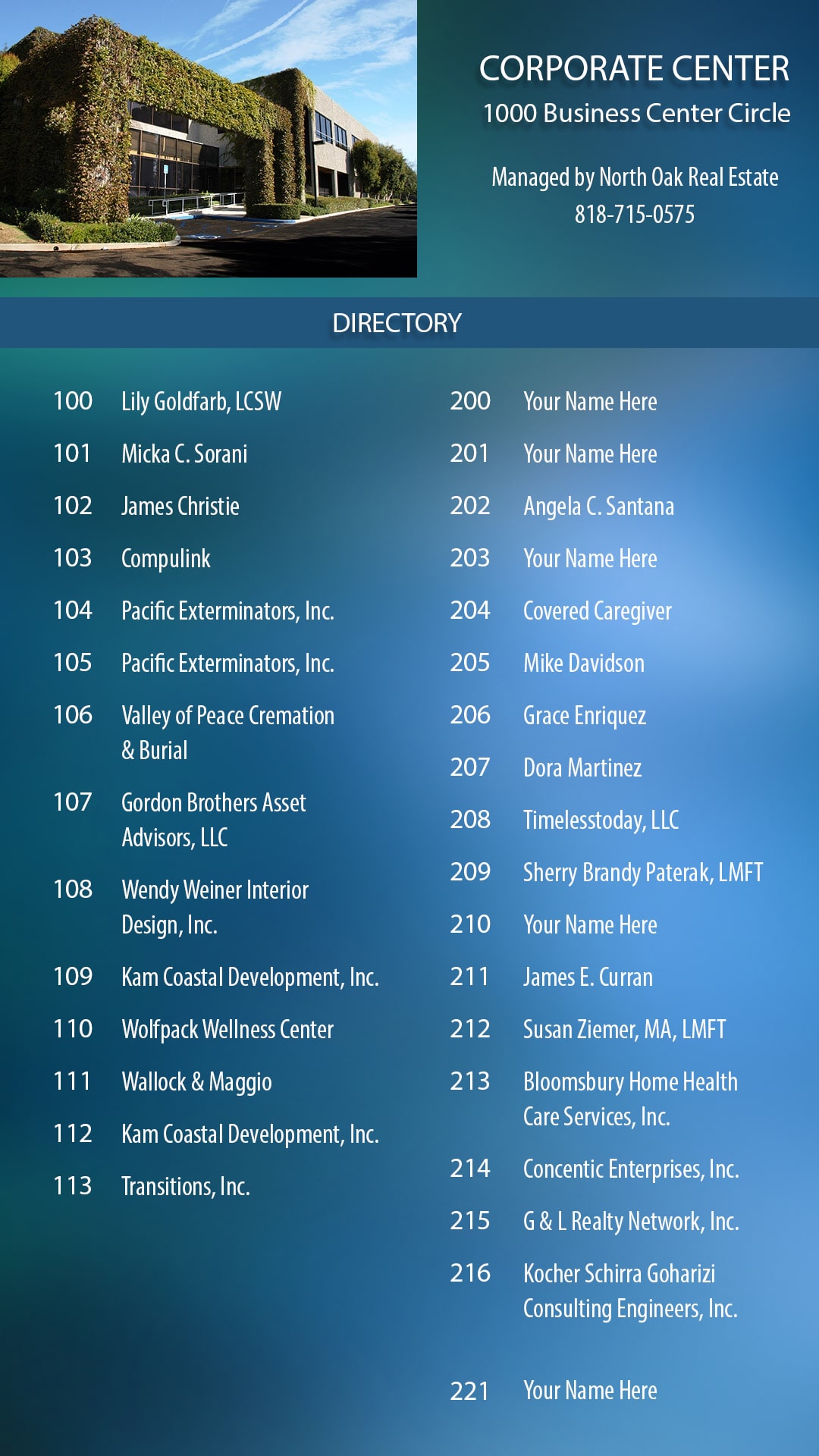 CORPORATE CENTER
1000 Business Center Circle

Managed by North Oak Real Estate
818-715-0575

DIRECTORY

100 Lily Goldfarb, LCSW
101 Micka C. Sorani
102 James Christie
103 Compulink
104 Pacific Exterminators, Inc.
105 Pacific Exterminators, Inc.
106 Valley of Peace Cremation & Burial
107 Gordon Brothers Asset Advisors, LLC
108 Wendy Weiner Interior Design, Inc.
109 Kam Coastal Development, Inc.
110 Wolfpack Wellness Center
111 Wallock & Maggio
112 Kam Coastal Development, Inc.
113 Transitions, Inc.

200 Your Name Here
201 Your Name Here
202 Angela C. Santana
203 Your Name Here
204 Covered Caregiver
205 Mike Davidson
206 Grace Enriquez
207 Dora Martinez
208 Timelesstoday, LLC
209 Sherry Brandy Paterak, LMFT
210 Your Name Here
211 James E. Curran
212 Susan Ziemer, MA, LMFT
213 Bloomsbury Home Health Care Services, Inc.
214 Concentic Enterprises, Inc.
215 G & L Realty Network, Inc.
216 Kocher Schirra Goharizi Consulting Engineers, Inc.

221 Your Name Here